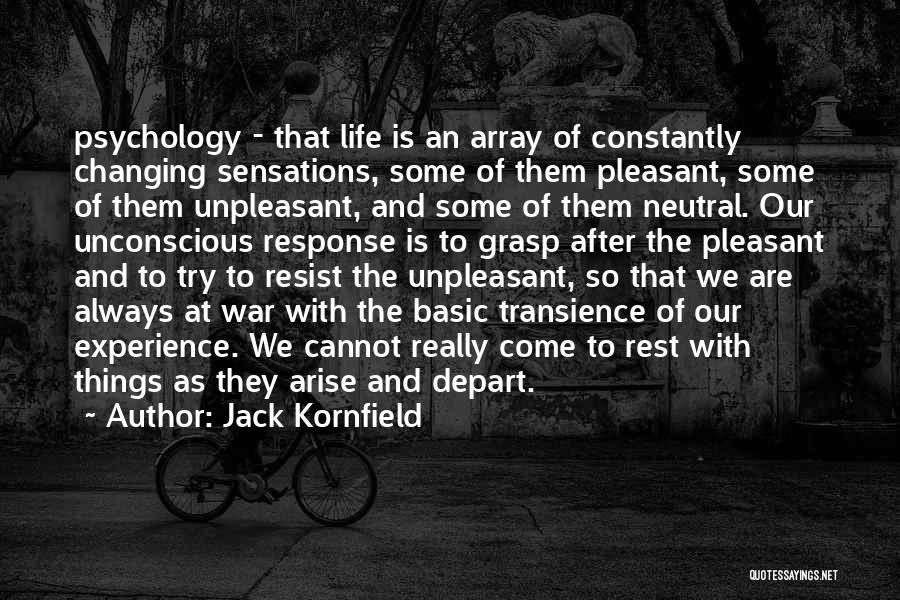 psychology - that life is an array of constantly changing sensations, some of them pleasant, some of them unpleasant, and some of them neutral. Our unconscious response is to grasp after the pleasant and to try to resist the unpleasant, so that we are always at war with the basic transience of our experience. We cannot really come to rest with things as they arise and depart.

~ Author: Jack Kornfield

QUOTESSAYINGS.NET